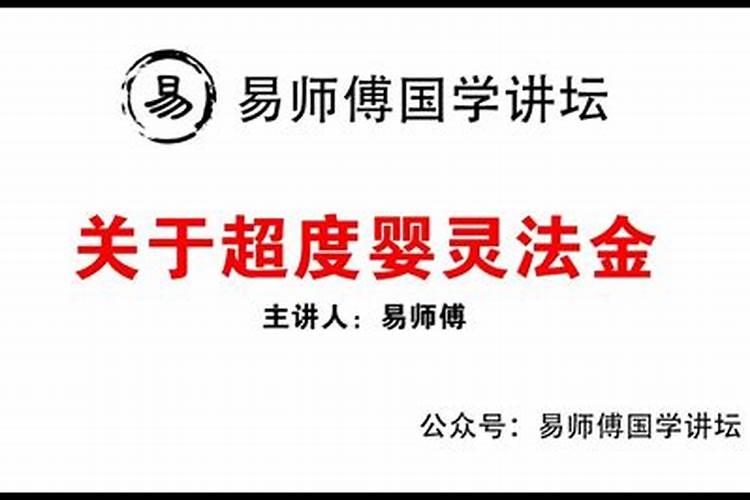 易

易师傅国学讲坛

关于超度婴灵法金

主讲人：易师傅

公众号：易师傅国学讲坛